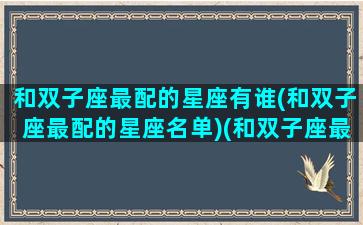 和双子座最配的星座有谁(和双子座最配的星座名单)(和双子座最